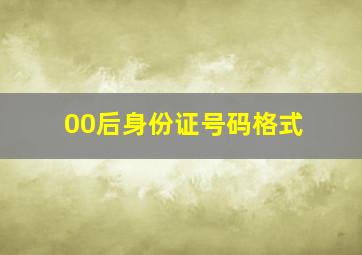 00后身份证号码格式